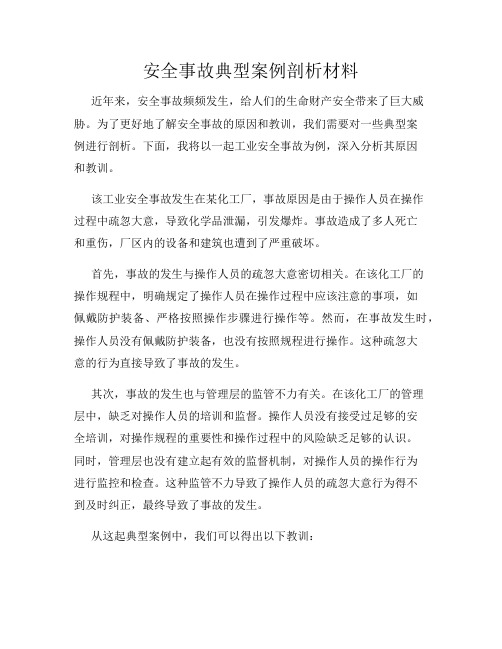 安全事故典型案例剖析材料

近年来，安全事故频频发生，给人们的生命财产安全带来了巨大威胁。为了更好地了解安全事故的原因和教训，我们需要对一些典型案例进行剖析。下面，我将以一起工业安全事故为例，深入分析其原因和教训。

该工业安全事故发生在某化工厂，事故原因是由于操作人员在操作过程中疏忽大意，导致化学品泄漏，引发爆炸。事故造成了多人死亡和重伤，厂区内的设备和建筑也遭到了严重破坏。

首先，事故的发生与操作人员的疏忽大意密切相关。在该化工厂的操作规程中，明确规定了操作人员在操作过程中应该注意的事项，如佩戴防护装备、严格按照操作步骤进行操作等。然而，在事故发生时，操作人员没有佩戴防护装备，也没有按照规程进行操作。这种疏忽大意的行为直接导致了事故的发生。

其次，事故的发生也与管理层的监管不力有关。在该化工厂的管理层中，缺乏对操作人员的培训和监督。操作人员没有接受过足够的安全培训，对操作规程的重要性和操作过程中的风险缺乏足够的认识。同时，管理层也没有建立起有效的监督机制，对操作人员的操作行为进行监控和检查。这种监管不力导致了操作人员的疏忽大意行为得不到及时纠正，最终导致了事故的发生。

从这起典型案例中，我们可以得出以下教训：